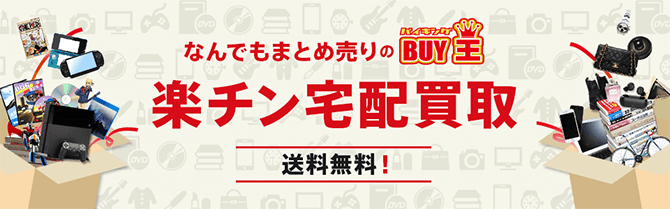 なんでもまとめ売りの バイキング BUY王

楽チン宅配買取

送料無料！